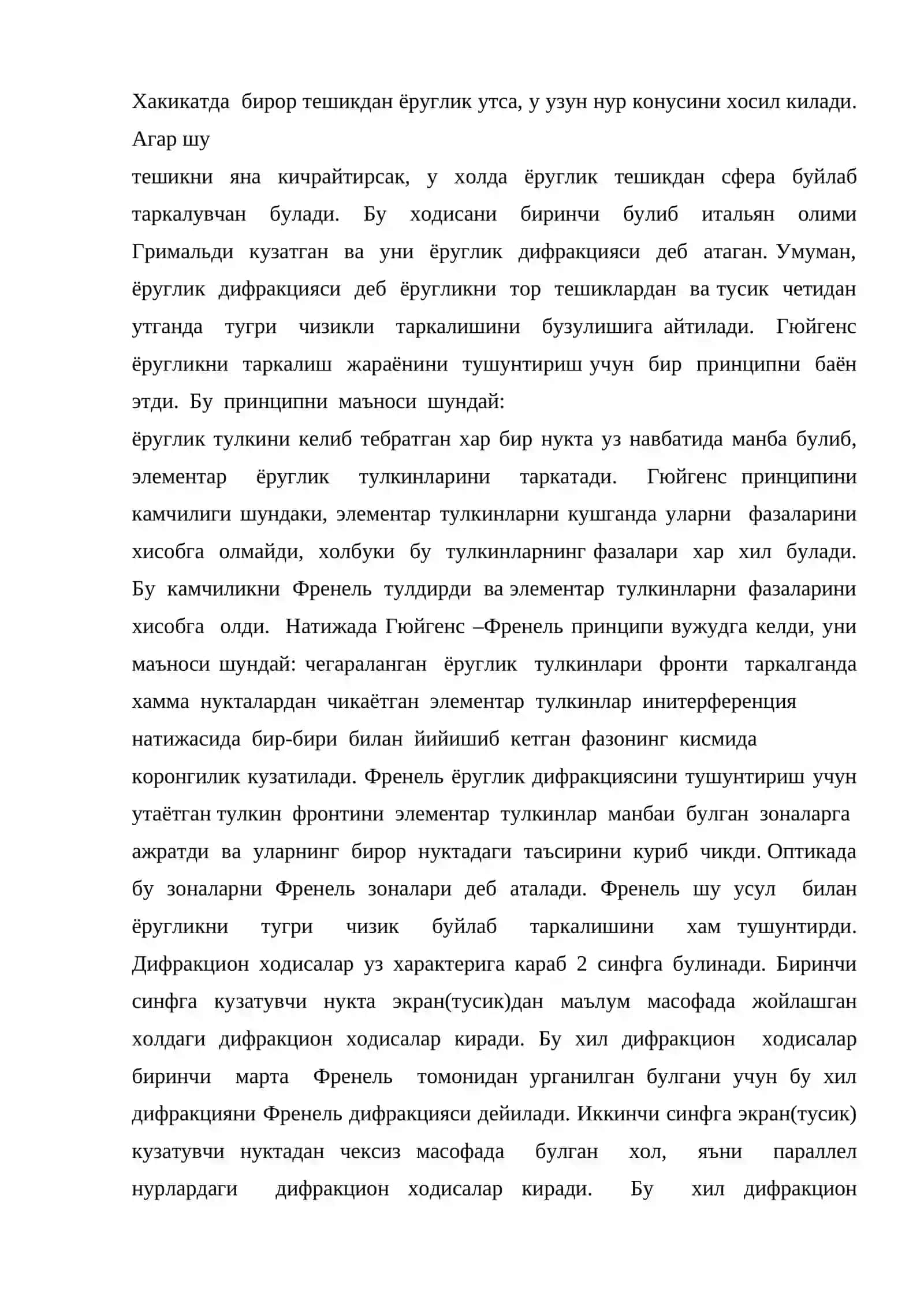 Хакикатда бирор тешикдан ёруглик утса, у узун нур конусини хосил килади. Агар шу

тешикни яна кичрайтирсак, у холда ёруглик тешикдан сфера буйлаб таркалувчан булади. Бу ходисани биринчи булиб итальян олими Гримальди кузатган ва уни ёруглик дифракцияси деб атаган. Умуман, ёруглик дифракцияси деб ёругликни тор тешиклардан ва тусик четидан утганда тугри чизикли таркалишини бузулишига айтилади. Гюйгенс ёругликни таркалиш жараёнини тушунтириш учун бир принципни баён этди. Бу принципни маъноси шундай:

ёруглик тулкини келиб тебратган хар бир нукта уз навбатида манба булиб, элементар ёруглик тулкинларини таркатади. Гюйгенс принципини камчилиги шундаки, элементар тулкинларни кушганда уларни фазаларини хисобга олмайди, холбуки бу тулкинларнинг фазалари хар хил булади. Бу камчиликни Френель тулдирди ва элементар тулкинларни фазаларини хисобга олди. Натижада Гюйгенс –Френель принципи вужудга келди, уни маъноси шундай: чегараланган ёруглик тулкинлари фронти таркалганда хамма нукталардан чикаётган элементар тулкинлар инитерференция натижасида бир-бири билан йийишиб кетган фазонинг кисмида коронгилик кузатилади. Френель ёруглик дифракциясини тушунтириш учун утаётган тулкин фронтини элементар тулкинлар манбаи булган зоналарга ажратди ва уларнинг бирор нуктадаги таъсирини куриб чикди. Оптикада бу зоналарни Френель зоналари деб аталади. Френель шу усул билан ёругликни тугри чизик буйлаб таркалишини хам тушунтирди. Дифракцион ходисалар уз характерига караб 2 синфга булинади. Биринчи синфга кузатувчи нукта экран(тусик)дан маълум масофада жойлашган холдаги дифракцион ходисалар киради. Бу хил дифракцион ходисалар биринчи марта Френель томонидан урганилган булгани учун бу хил дифракцияни Френель дифракцияси дейилади. Иккинчи синфга экран(тусик) кузатувчи нуктадан чексиз масофада булган хол, яъни параллел нурлардаги дифракцион ходисалар киради. Бу хил дифракцион